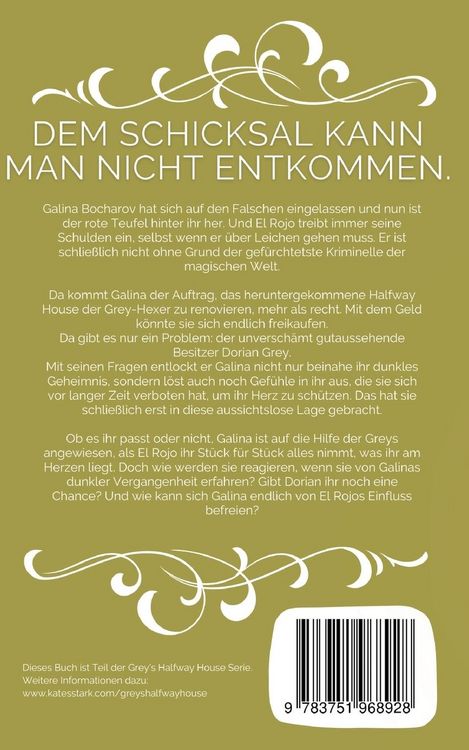 DEM SCHICKSAL KANN MAN NICHT ENTKOMMEN.

Galina Bocharov hat sich auf den Falschen eingelassen und nun ist der rote Teufel hinter ihr her. Und El Rojo treibt immer seine Schulden ein, selbst wenn er über Leichen gehen muss. Er ist schließlich nicht ohne Grund der gefürchtetste Kriminelle der magischen Welt.

Da kommt Galina der Auftrag, das heruntergekommene Halfway House der Grey-Hexer zu renovieren, mehr als recht. Mit dem Geld könnte sie sich endlich freikaufen.
Da gibt es nur ein Problem: der unverschämt gutaussehende Besitzer Dorian Grey.
Mit seinen Fragen entlockt er Galina nicht nur beinahe ihr dunkles Geheimnis, sondern löst auch noch Gefühle in ihr aus, die sie sich vor langer Zeit verboten hat, um ihr Herz zu schützen. Das hat sie schließlich erst in diese aussichtslose Lage gebracht.

Ob es ihr passt oder nicht, Galina ist auf die Hilfe der Greys angewiesen, als El Rojo ihr Stück für Stück alles nimmt, was ihr am Herzen liegt. Doch wie werden sie reagieren, wenn sie von Galinas dunkler Vergangenheit erfahren? Gibt Dorian ihr noch eine Chance? Und wie kann sich Galina endlich von El Rojos Einfluss befreien?

Dieses Buch ist Teil der Grey's Halfway House Serie.
Weitere Informationen dazu:
www.katesstark.com/greyshalfwayhouse

9 783751 968928